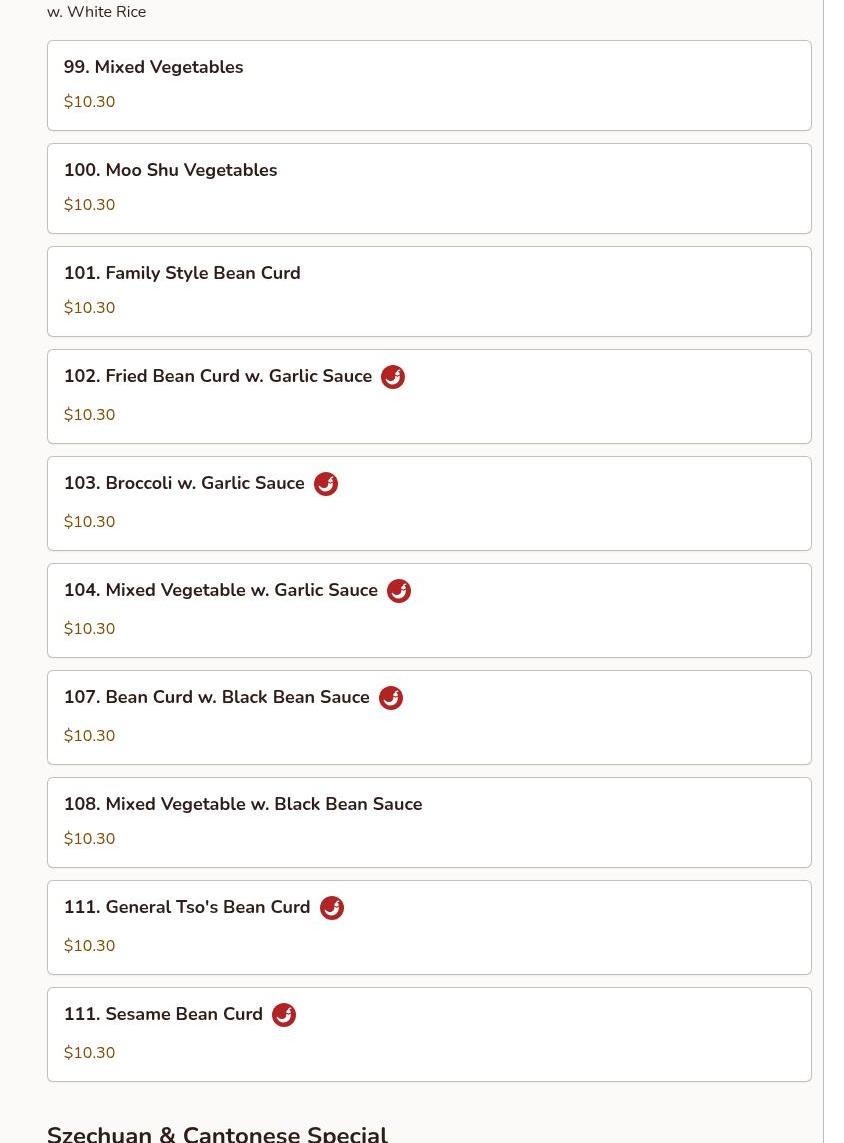 w. White Rice

99. Mixed Vegetables
$10.30

100. Moo Shu Vegetables
$10.30

101. Family Style Bean Curd
$10.30

102. Fried Bean Curd w. Garlic Sauce
$10.30

103. Broccoli w. Garlic Sauce
$10.30

104. Mixed Vegetable w. Garlic Sauce
$10.30

107. Bean Curd w. Black Bean Sauce
$10.30

108. Mixed Vegetable w. Black Bean Sauce
$10.30

111. General Tso's Bean Curd
$10.30

111. Sesame Bean Curd
$10.30

Szechuan & Cantonese Special